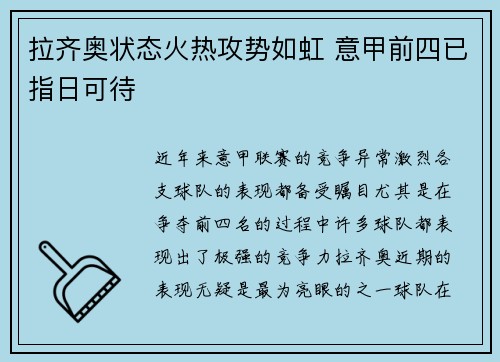 拉齐奥状态火热攻势如虹 意甲前四已指日可待

近年来意甲联赛的竞争异常激烈各支球队的表现都备受瞩目尤其是在争夺前四名的过程中许多球队都表现出了极强的竞争力拉齐奥近期的表现无疑是最为亮眼的之一球队在